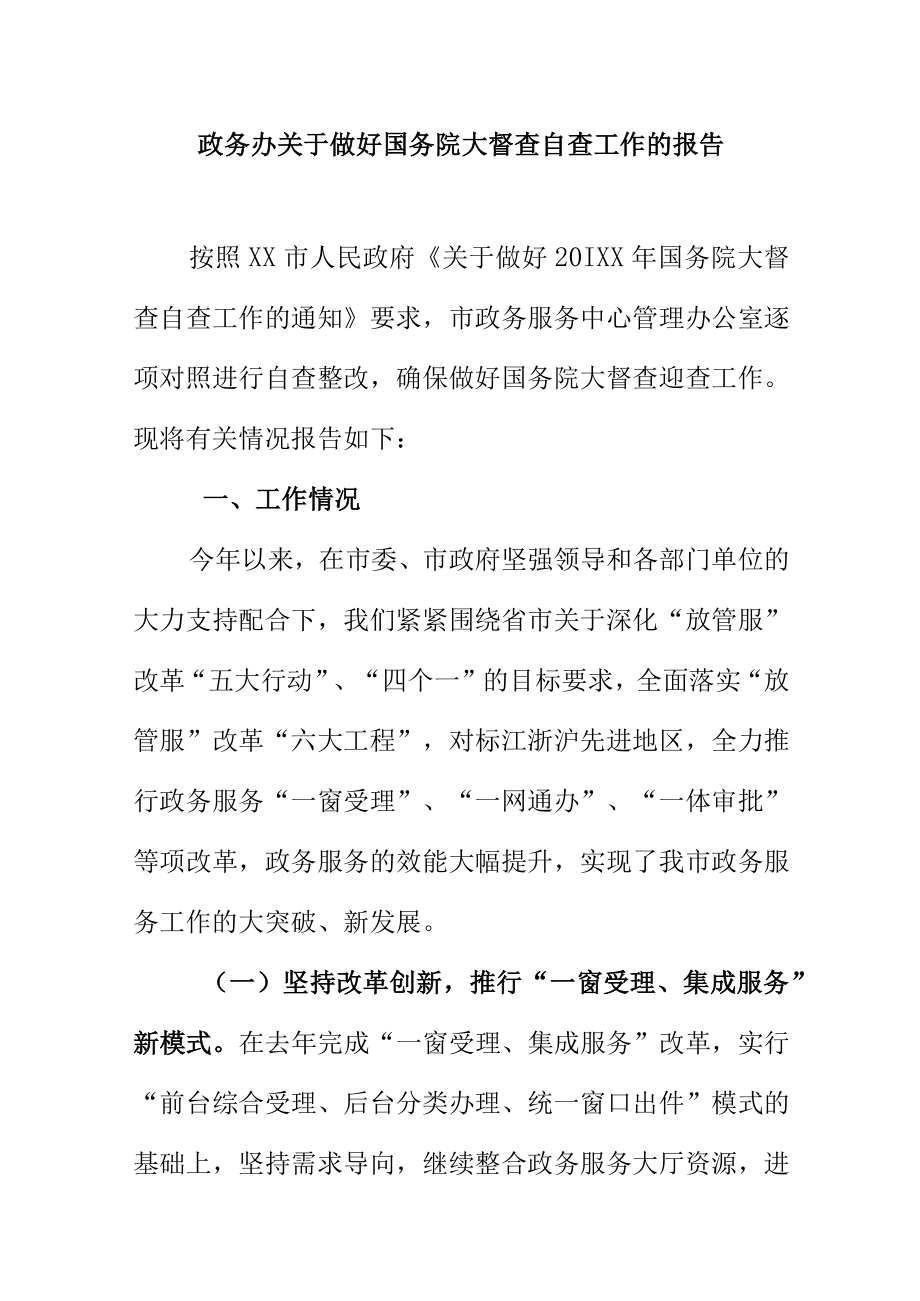 政务办关于做好国务院大督查自查工作的报告

按照XX市人民政府《关于做好20IXX年国务院大督查自查工作的通知》要求，市政务服务中心管理办公室逐项对照进行自查整改，确保做好国务院大督查迎查工作。现将有关情况报告如下：

一、工作情况

今年以来，在市委、市政府坚强领导和各部门单位的大力支持配合下，我们紧紧围绕省市关于深化“放管服”改革“五大行动”、“四个一”的目标要求，全面落实“放管服”改革“六大工程”，对标江浙沪先进地区，全力推行政务服务“一窗受理”、“一网通办”、“一体审批”等项改革，政务服务的效能大幅提升，实现了我市政务服务工作的大突破、新发展。

（一）坚持改革创新，推行“一窗受理、集成服务”新模式。在去年完成“一窗受理、集成服务”改革，实行“前台综合受理、后台分类办理、统一窗口出件”模式的基础上，坚持需求导向，继续整合政务服务大厅资源，进